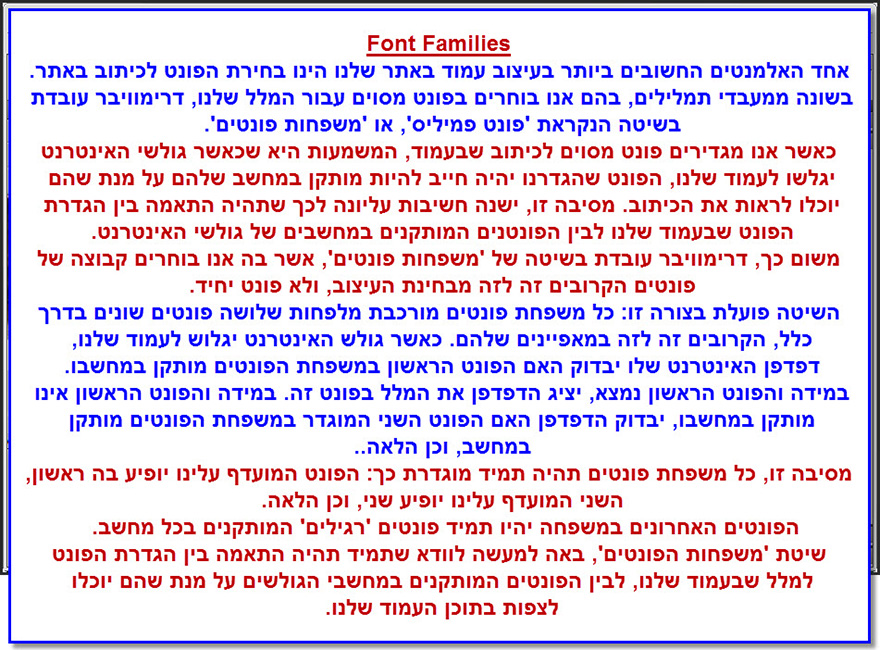 Font Families

אחד האלמנטים החשובים ביותר בעיצוב עמוד באתר שלנו הינו בחירת הפונט לכיתוב באתר. בשונה ממעבדי תמלילים, בהם אנו בוחרים בפונט מסוים עבור המלל שלנו, דרימוויבר עובדת בשיטה הנקראת 'פונט פמיליס', או 'משפחות פונטים'.

כאשר אנו מגדירים פונט מסוים לכיתוב שבעמוד, המשמעות היא שכאשר גולשי האינטרנט יגלשו לעמוד שלנו, הפונט שהגדרנו יהיה חייב להיות מותקן במחשב שלהם על מנת שהם יוכלו לראות את הכיתוב. מסיבה זו, ישנה חשיבות עליונה לכך שתהיה התאמה בין הגדרת הפונט שבעמוד שלנו לבין הפונטים המותקנים במחשבים של גולשי האינטרנט.

משום כך, דרימוויבר עובדת בשיטה של 'משפחות פונטים', אשר בה אנו בוחרים קבוצה של פונטים הקרובים זה לזה מבחינת העיצוב, ולא פונט יחיד.

השיטה פועלת בצורה זו: כל משפחת פונטים מורכבת מלפחות שלושה פונטים שונים בדרך כלל, הקרובים זה לזה במאפיינים שלהם. כאשר גולש האינטרנט יגלוש לעמוד שלנו, דפדפן האינטרנט שלו יבדוק האם הפונט הראשון במשפחת הפונטים מותקן במחשבו. במידה והפונט הראשון נמצא, יציג הדפדפן את המלל בפונט זה. במידה והפונט הראשון אינו מותקן במחשבו, יבדוק הדפדפן האם הפונט השני המוגדר במשפחת הפונטים מותקן במחשב, וכן הלאה..

מסיבה זו, כל משפחת פונטים תהיה תמיד מוגדרת כך: הפונט המועדף עלינו יופיע בה ראשון, השני המועדף עלינו יופיע שני, וכן הלאה.

הפונטים האחרונים במשפחה יהיו תמיד פונטים 'רגילים' המותקנים בכל מחשב.

שיטת 'משפחות הפונטים', באה למעשה לוודא שתמיד תהיה התאמה בין הגדרת הפונט למלל שבעמוד שלנו, לבין הפונטים המותקנים במחשבי הגולשים על מנת שהם יוכלו לצפות בתוכן העמוד שלנו.